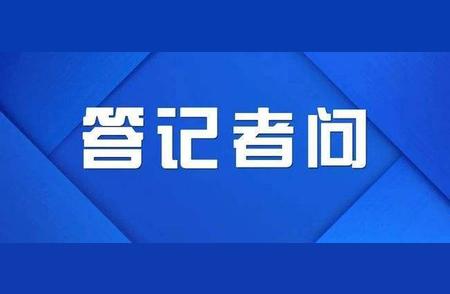 答记者问